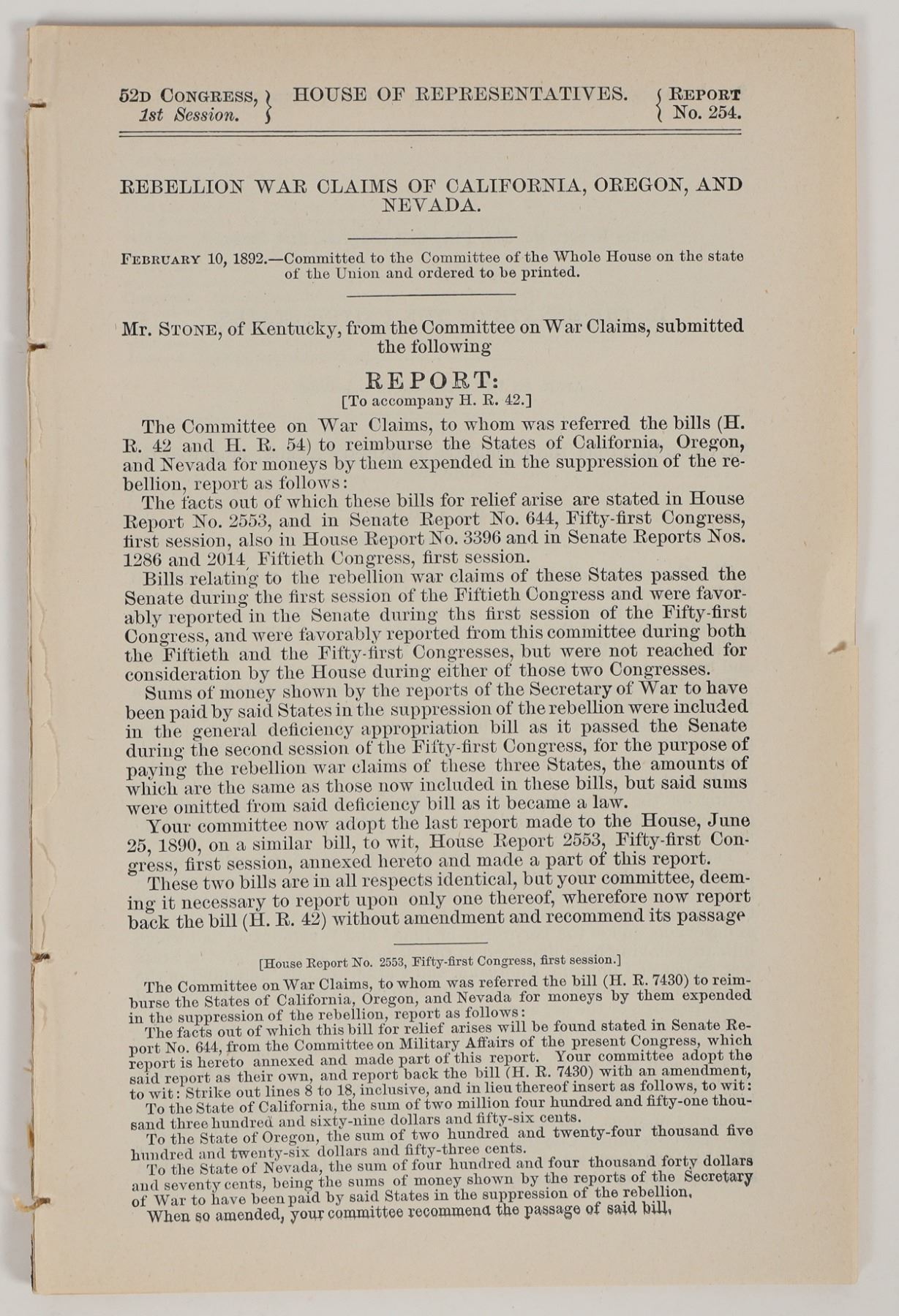 52D CONGRESS, 1st Session. } HOUSE OF REPRESENTATIVES. { REPORT No. 254.

REBELLION WAR CLAIMS OF CALIFORNIA, OREGON, AND NEVADA.

FEBRUARY 10, 1892.—Committed to the Committee of the Whole House on the state of the Union and ordered to be printed.

Mr. STONE, of Kentucky, from the Committee on War Claims, submitted the following

REPORT:
[To accompany H. R. 42.]

The Committee on War Claims, to whom was referred the bills (H. R. 42 and H. R. 54) to reimburse the States of California, Oregon, and Nevada for moneys by them expended in the suppression of the rebellion, report as follows:

The facts out of which these bills for relief arise are stated in House Report No. 2553, and in Senate Report No. 644, Fifty-first Congress, first session, also in House Report No. 3396 and in Senate Reports Nos. 1286 and 2014, Fiftieth Congress, first session.

Bills relating to the rebellion war claims of these States passed the Senate during the first session of the Fiftieth Congress and were favorably reported in the Senate during ths first session of the Fifty-first Congress, and were favorably reported from this committee during both the Fiftieth and the Fifty-first Congresses, but were not reached for consideration by the House during either of those two Congresses.

Sums of money shown by the reports of the Secretary of War to have been paid by said States in the suppression of the rebellion were included in the general deficiency appropriation bill as it passed the Senate during the second session of the Fifty-first Congress, for the purpose of paying the rebellion war claims of these three States, the amounts of which are the same as those now included in these bills, but said sums were omitted from said deficiency bill as it became a law.

Your committee now adopt the last report made to the House, June 25, 1890, on a similar bill, to wit, House Report 2553, Fifty-first Congress, first session, annexed hereto and made a part of this report.

These two bills are in all respects identical, but your committee, deeming it necessary to report upon only one thereof, wherefore now report back the bill (H. R. 42) without amendment and recommend its passage

[House Report No. 2553, Fifty-first Congress, first session.]

The Committee on War Claims, to whom was referred the bill (H. R. 7430) to reimburse the States of California, Oregon, and Nevada for moneys by them expended in the suppression of the rebellion, report as follows:

The facts out of which this bill for relief arises will be found stated in Senate Report No. 644, from the Committee on Military Affairs of the present Congress, which report is hereto annexed and made part of this report. Your committee adopt the said report as their own, and report back the bill (H. R. 7430) with an amendment, to wit: Strike out lines 8 to 18, inclusive, and in lieu thereof insert as follows, to wit:

To the State of California, the sum of two million four hundred and fifty-one thousand three hundred and sixty-nine dollars and fifty-six cents.

To the State of Oregon, the sum of two hundred and twenty-four thousand five hundred and twenty-six dollars and fifty-three cents.

To the State of Nevada, the sum of four hundred and four thousand forty dollars and seventy cents, being the sums of money shown by the reports of the Secretary of War to have been paid by said States in the suppression of the rebellion.

When so amended, your committee recommend the passage of said bill.